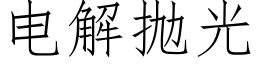 电解抛光